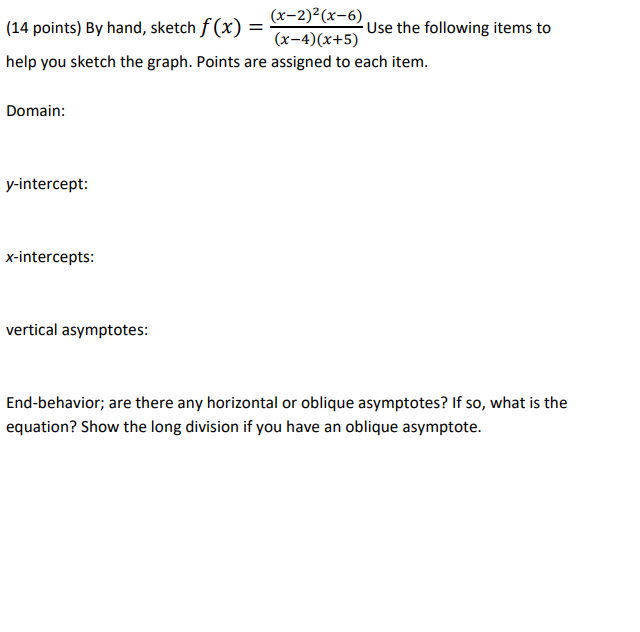 (14 points) By hand, sketch $f(x) = \frac{(x-2)^2(x-6)}{(x-4)(x+5)}$ Use the following items to help you sketch the graph. Points are assigned to each item.

Domain:

y-intercept:

x-intercepts:

vertical asymptotes:

End-behavior; are there any horizontal or oblique asymptotes? If so, what is the equation? Show the long division if you have an oblique asymptote.